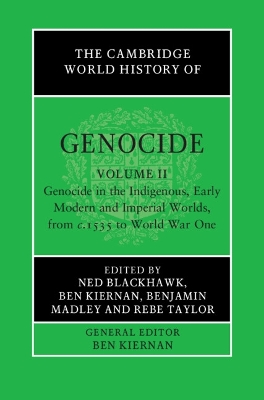 THE CAMBRIDGE WORLD HISTORY OF

GENOCIDE

VOLUME II

Genocide in the Indigenous, Early Modern and Imperial Worlds, from c.1535 to World War One

EDITED BY
NED BLACKHAWK, BEN KIERNAN, BENJAMIN MADLEY AND REBE TAYLOR

GENERAL EDITOR
BEN KIERNAN